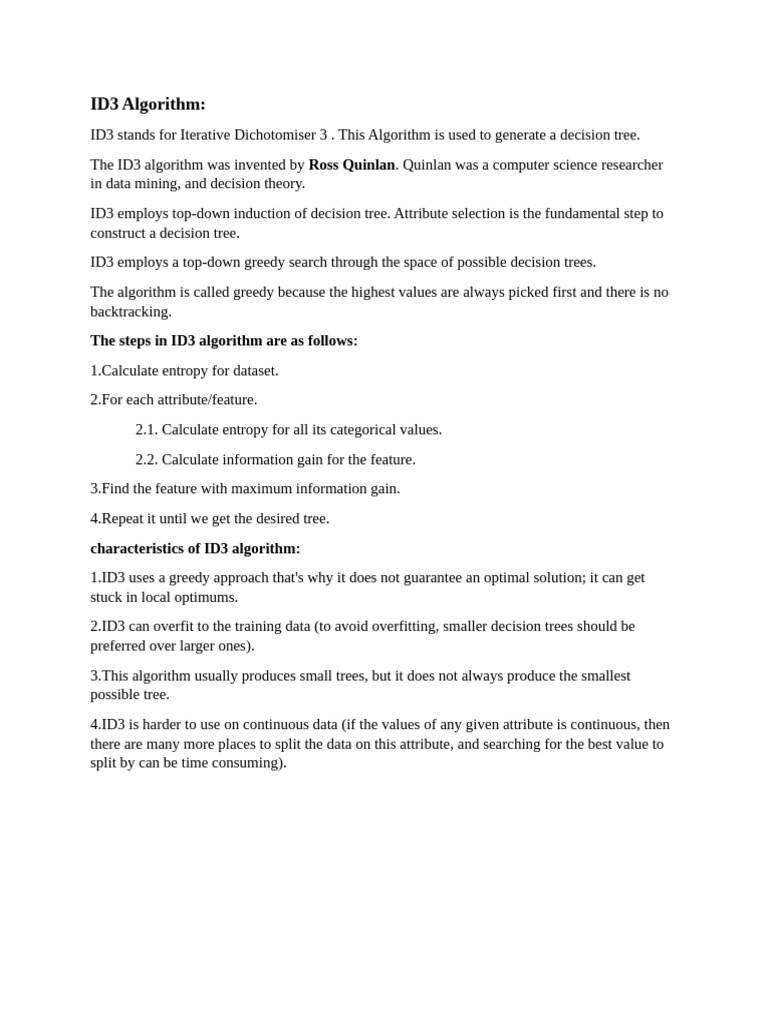 ID3 Algorithm:

ID3 stands for Iterative Dichotomiser 3 . This Algorithm is used to generate a decision tree.

The ID3 algorithm was invented by Ross Quinlan. Quinlan was a computer science researcher in data mining, and decision theory.

ID3 employs top-down induction of decision tree. Attribute selection is the fundamental step to construct a decision tree.

ID3 employs a top-down greedy search through the space of possible decision trees.

The algorithm is called greedy because the highest values are always picked first and there is no backtracking.

The steps in ID3 algorithm are as follows:

1.Calculate entropy for dataset.

2.For each attribute/feature.

2.1. Calculate entropy for all its categorical values.

2.2. Calculate information gain for the feature.

3.Find the feature with maximum information gain.

4.Repeat it until we get the desired tree.

characteristics of ID3 algorithm:

1.ID3 uses a greedy approach that's why it does not guarantee an optimal solution; it can get stuck in local optimums.

2.ID3 can overfit to the training data (to avoid overfitting, smaller decision trees should be preferred over larger ones).

3.This algorithm usually produces small trees, but it does not always produce the smallest possible tree.

4.ID3 is harder to use on continuous data (if the values of any given attribute is continuous, then there are many more places to split the data on this attribute, and searching for the best value to split by can be time consuming).